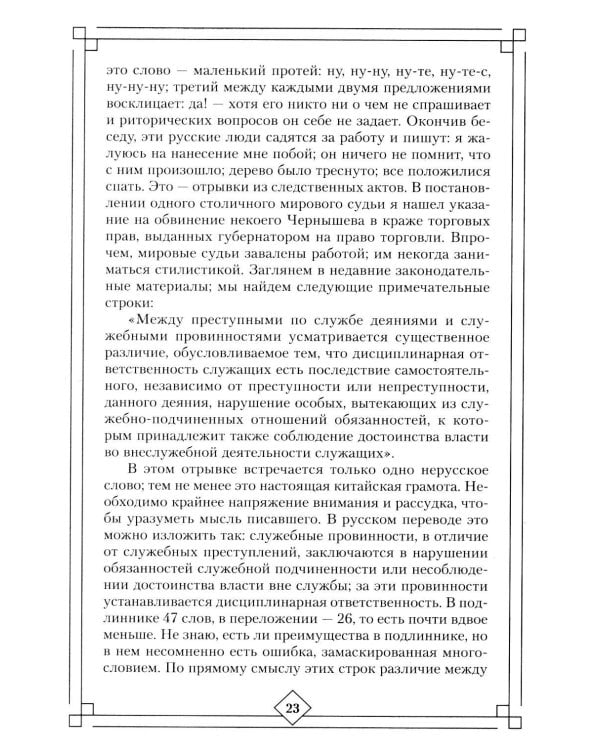 это слово — маленький протей: ну, ну-ну, ну-те, ну-те-с, ну-ну-ну; третий между каждыми двумя предложениями восклицает: да! — хотя его никто ни о чем не спрашивает и риторических вопросов он себе не задает. Окончив беседу, эти русские люди садятся за работу и пишут: я жалуюсь на нанесение мне побой; он ничего не помнит, что с ним произошло; дерево было треснуто; все положилися спать. Это — отрывки из следственных актов. В постановлении одного столичного мирового судьи я нашел указание на обвинение некоего Чернышева в краже торговых прав, выданных губернатором на право торговли. Впрочем, мировые судьи завалены работой; им некогда заниматься стилистикой. Заглянем в недавние законодательные материалы; мы найдем следующие примечательные строки:

«Между преступными по службе деяниями и служебными провинностями усматривается существенное различие, обусловливаемое тем, что дисциплинарная ответственность служащих есть последствие самостоятельного, независимо от преступности или непреступности, данного деяния, нарушение особых, вытекающих из служебно-подчиненных отношений обязанностей, к которым принадлежит также соблюдение достоинства власти во внеслужебной деятельности служащих».

В этом отрывке встречается только одно нерусское слово; тем не менее это настоящая китайская грамота. Необходимо крайнее напряжение внимания и рассудка, чтобы уразуметь мысль писавшего. В русском переводе это можно изложить так: служебные провинности, в отличие от служебных преступлений, заключаются в нарушении обязанностей служебной подчиненности или несоблюдении достоинства власти вне службы; за эти провинности устанавливается дисциплинарная ответственность. В подлиннике 47 слов, в переложении — 26, то есть почти вдвое меньше. Не знаю, есть ли преимущества в подлиннике, но в нем несомненно есть ошибка, замаскированная многословием. По прямому смыслу этих строк различие между

23